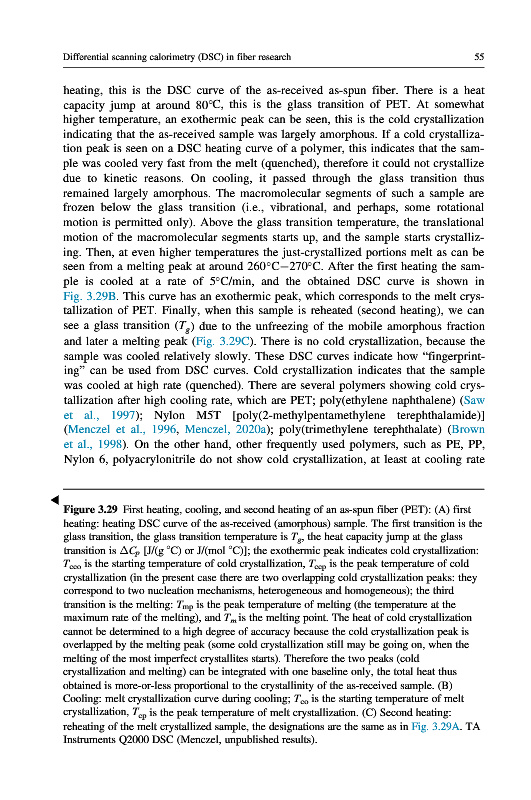 Differential scanning calorimetry (DSC) in fiber research

55

heating, this is the DSC curve of the as-received as-spun fiber. There is a heat capacity jump at around 80°C, this is the glass transition of PET. At somewhat higher temperature, an exothermic peak can be seen, this is the cold crystallization indicating that the as-received sample was largely amorphous. If a cold crystallization peak is seen on a DSC heating curve of a polymer, this indicates that the sample was cooled very fast from the melt (quenched), therefore it could not crystallize due to kinetic reasons. On cooling, it passed through the glass transition thus remained largely amorphous. The macromolecular segments of such a sample are frozen below the glass transition (i.e., vibrational, and perhaps, some rotational motion is permitted only). Above the glass transition temperature, the translational motion of the macromolecular segments starts up, and the sample starts crystallizing. Then, at even higher temperatures the just-crystallized portions melt as can be seen from a melting peak at around 260°C−270°C. After the first heating the sample is cooled at a rate of 5°C/min, and the obtained DSC curve is shown in Fig. 3.29B. This curve has an exothermic peak, which corresponds to the melt crystallization of PET. Finally, when this sample is reheated (second heating), we can see a glass transition ($T_g$) due to the unfreezing of the mobile amorphous fraction and later a melting peak (Fig. 3.29C). There is no cold crystallization, because the sample was cooled relatively slowly. These DSC curves indicate how "fingerprinting" can be used from DSC curves. Cold crystallization indicates that the sample was cooled at high rate (quenched). There are several polymers showing cold crystallization after high cooling rate, which are PET; poly(ethylene naphthalene) (Saw et al., 1997); Nylon M5T [poly(2-methylpentamethylene terephthalamide)] (Menczel et al., 1996, Menczel, 2020a); poly(trimethylene terephthalate) (Brown et al., 1998). On the other hand, other frequently used polymers, such as PE, PP, Nylon 6, polyacrylonitrile do not show cold crystallization, at least at cooling rate

Figure 3.29 First heating, cooling, and second heating of an as-spun fiber (PET): (A) first heating: heating DSC curve of the as-received (amorphous) sample. The first transition is the glass transition, the glass transition temperature is $T_g$, the heat capacity jump at the glass transition is $\Delta C_p$ [J/(g °C) or J/(mol °C)]; the exothermic peak indicates cold crystallization: $T_{cco}$ is the starting temperature of cold crystallization, $T_{ccp}$ is the peak temperature of cold crystallization (in the present case there are two overlapping cold crystallization peaks: they correspond to two nucleation mechanisms, heterogeneous and homogeneous); the third transition is the melting: $T_{mp}$ is the peak temperature of melting (the temperature at the maximum rate of the melting), and $T_m$ is the melting point. The heat of cold crystallization cannot be determined to a high degree of accuracy because the cold crystallization peak is overlapped by the melting peak (some cold crystallization still may be going on, when the melting of the most imperfect crystallites starts). Therefore the two peaks (cold crystallization and melting) can be integrated with one baseline only, the total heat thus obtained is more-or-less proportional to the crystallinity of the as-received sample. (B) Cooling: melt crystallization curve during cooling; $T_{co}$ is the starting temperature of melt crystallization, $T_{cp}$ is the peak temperature of melt crystallization. (C) Second heating: reheating of the melt crystallized sample, the designations are the same as in Fig. 3.29A. TA Instruments Q2000 DSC (Menczel, unpublished results).